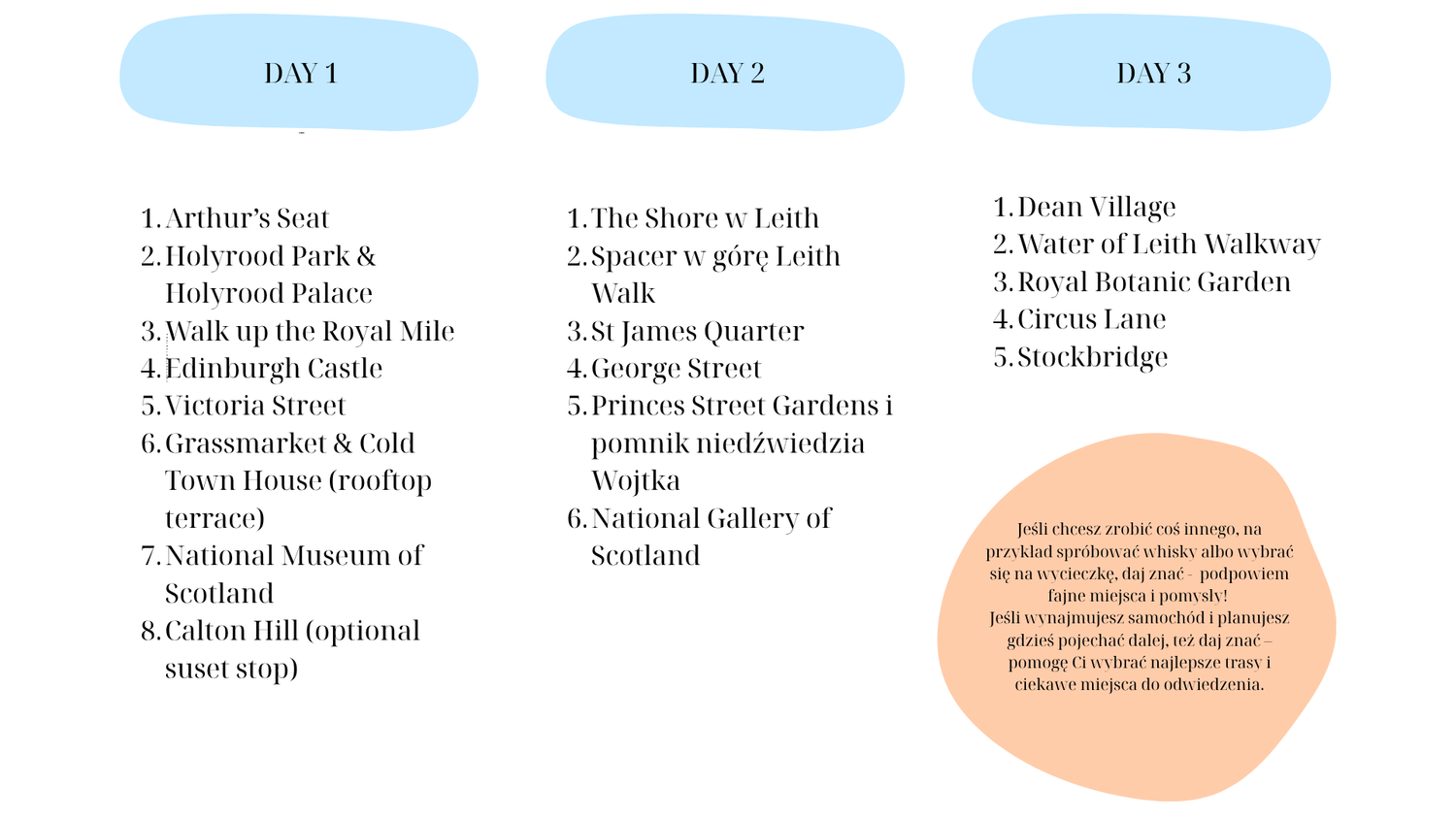 DAY 1

1. Arthur's Seat
2. Holyrood Park & Holyrood Palace
3. Walk up the Royal Mile
4. Edinburgh Castle
5. Victoria Street
6. Grassmarket & Cold Town House (rooftop terrace)
7. National Museum of Scotland
8. Calton Hill (optional suset stop)

DAY 2

1. The Shore w Leith
2. Spacer w górę Leith Walk
3. St James Quarter
4. George Street
5. Princes Street Gardens i pomnik niedźwiedzia Wojtka
6. National Gallery of Scotland

DAY 3

1. Dean Village
2. Water of Leith Walkway
3. Royal Botanic Garden
4. Circus Lane
5. Stockbridge

Jeśli chcesz zrobić coś innego, na przykład spróbować whisky albo wybrać się na wycieczkę, daj znać - podpowiem fajne miejsca i pomysły!
Jeśli wynajmujesz samochód i planujesz gdzieś pojechać dalej, też daj znać – pomogę Ci wybrać najlepsze trasy i ciekawe miejsca do odwiedzenia.